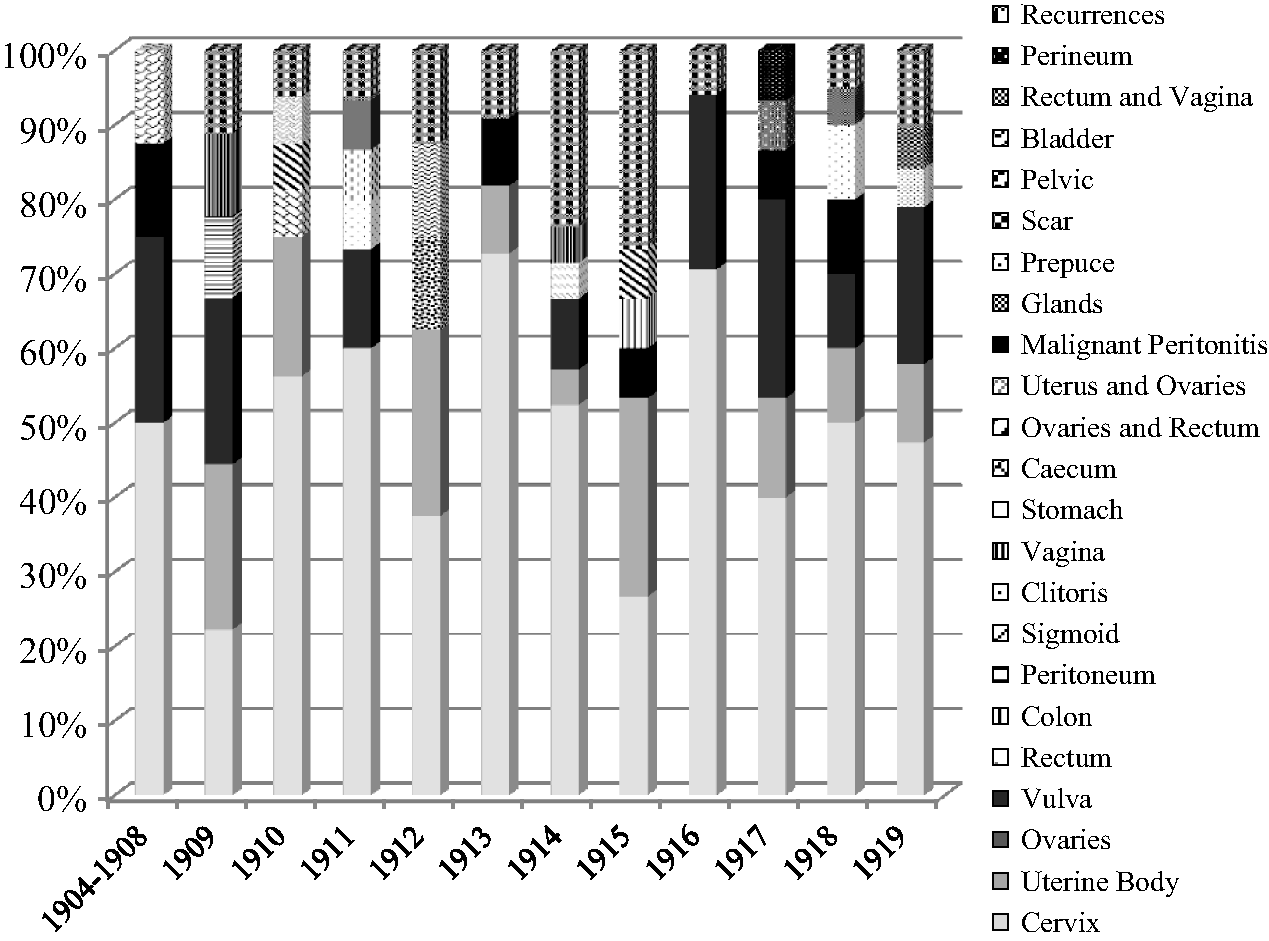 100%
90%
80%
70%
60%
50%
40%
30%
20%
10%
0%

1904-1908
1909
1910
1911
1912
1913
1914
1915
1916
1917
1918
1919

Recurrences
Perineum
Rectum and Vagina
Bladder
Pelvic
Scar
Prepuce
Glands
Malignant Peritonitis
Uterus and Ovaries
Ovaries and Rectum
Caecum
Stomach
Vagina
Clitoris
Sigmoid
Peritoneum
Colon
Rectum
Vulva
Ovaries
Uterine Body
Cervix